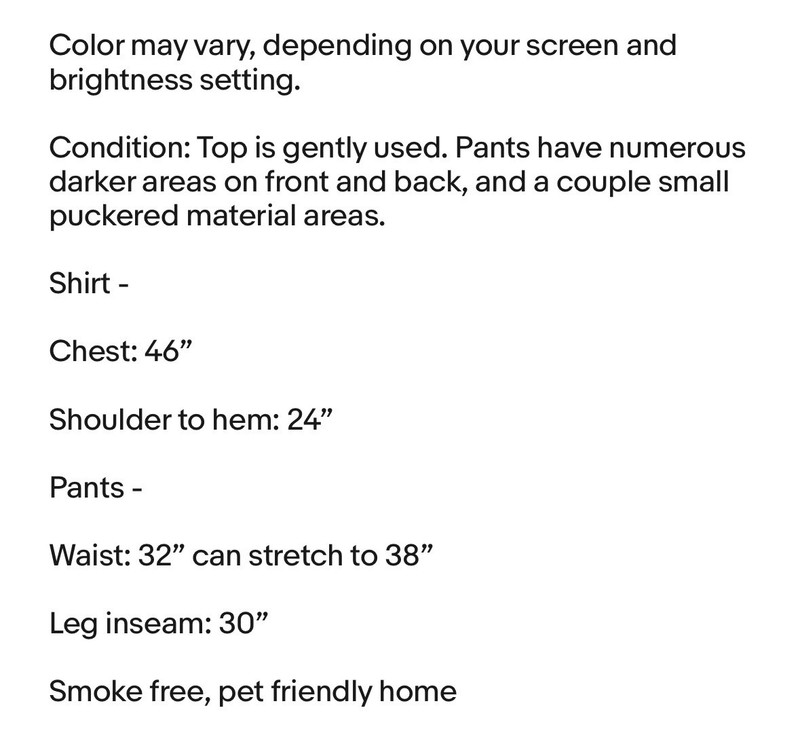 Color may vary, depending on your screen and brightness setting.

Condition: Top is gently used. Pants have numerous darker areas on front and back, and a couple small puckered material areas.

Shirt -

Chest: 46”

Shoulder to hem: 24”

Pants -

Waist: 32” can stretch to 38”

Leg inseam: 30”

Smoke free, pet friendly home